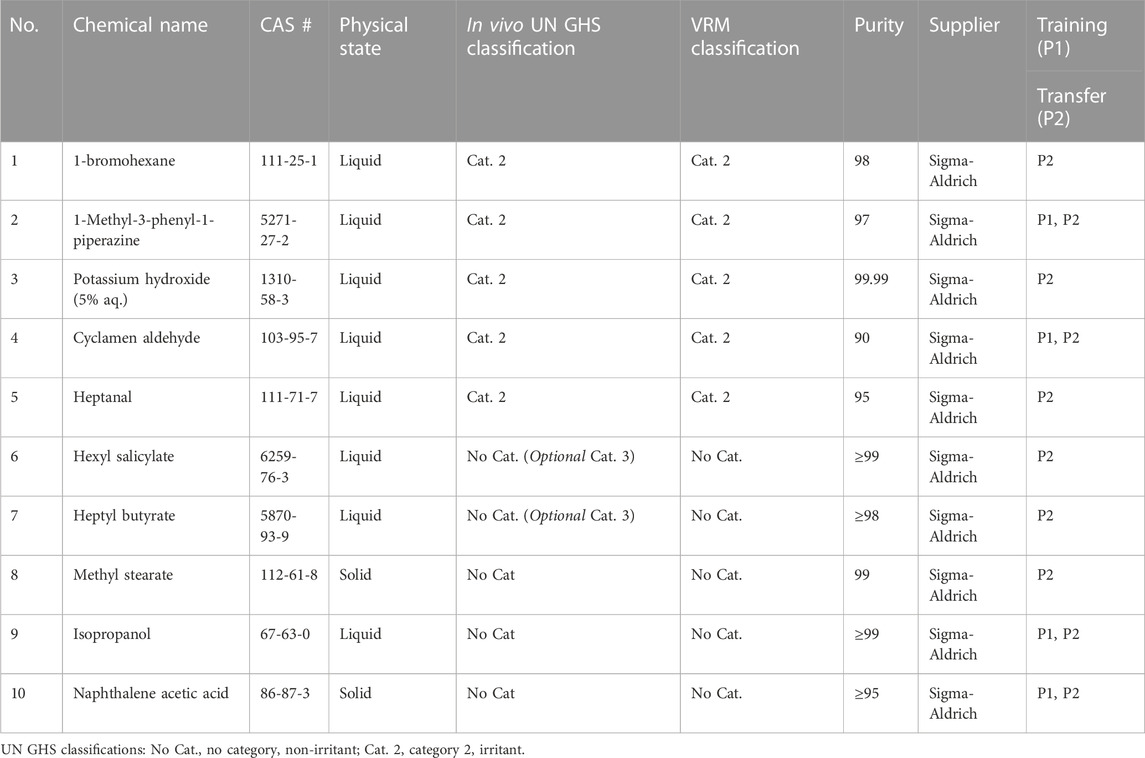 | No. | Chemical name | CAS # | Physical state | In vivo UN GHS classification | VRM classification | Purity | Supplier | Training (P1) Transfer (P2) |
|---|---|---|---|---|---|---|---|---|
| 1 | 1-bromohexane | 111-25-1 | Liquid | Cat. 2 | Cat. 2 | 98 | Sigma-Aldrich | P2 |
| 2 | 1-Methyl-3-phenyl-1-piperazine | 5271-27-2 | Liquid | Cat. 2 | Cat. 2 | 97 | Sigma-Aldrich | P1, P2 |
| 3 | Potassium hydroxide (5% aq.) | 1310-58-3 | Liquid | Cat. 2 | Cat. 2 | 99.99 | Sigma-Aldrich | P2 |
| 4 | Cyclamen aldehyde | 103-95-7 | Liquid | Cat. 2 | Cat. 2 | 90 | Sigma-Aldrich | P1, P2 |
| 5 | Heptanal | 111-71-7 | Liquid | Cat. 2 | Cat. 2 | 95 | Sigma-Aldrich | P2 |
| 6 | Hexyl salicylate | 6259-76-3 | Liquid | No Cat. (Optional Cat. 3) | No Cat. | ≥99 | Sigma-Aldrich | P2 |
| 7 | Heptyl butyrate | 5870-93-9 | Liquid | No Cat. (Optional Cat. 3) | No Cat. | ≥98 | Sigma-Aldrich | P2 |
| 8 | Methyl stearate | 112-61-8 | Solid | No Cat | No Cat. | 99 | Sigma-Aldrich | P2 |
| 9 | Isopropanol | 67-63-0 | Liquid | No Cat | No Cat. | ≥99 | Sigma-Aldrich | P1, P2 |
| 10 | Naphthalene acetic acid | 86-87-3 | Solid | No Cat | No Cat. | ≥95 | Sigma-Aldrich | P1, P2 |

UN GHS classifications: No Cat., no category, non-irritant; Cat. 2, category 2, irritant.